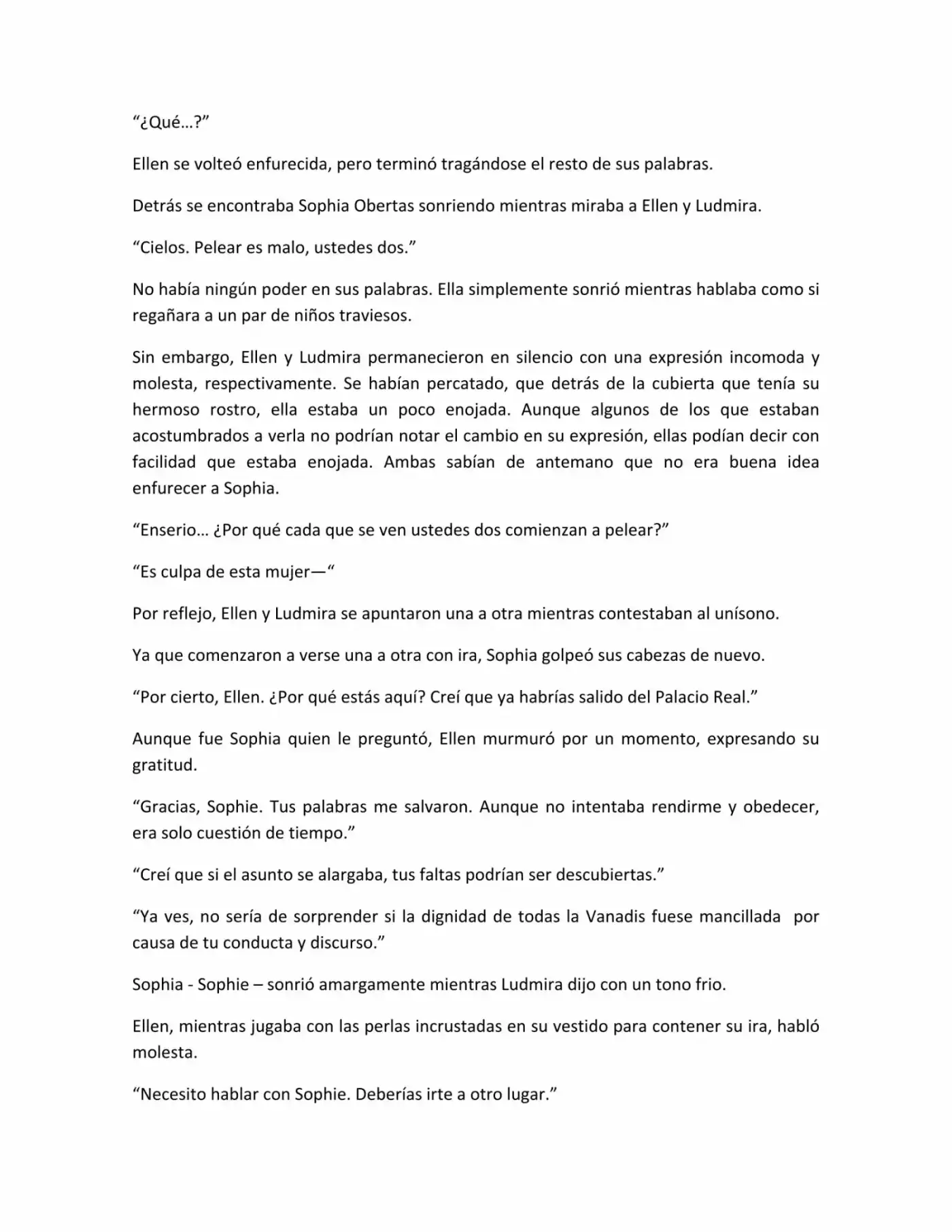 "¿Qué…?"

Ellen se volteó enfurecida, pero terminó tragándose el resto de sus palabras.

Detrás se encontraba Sophia Obertas sonriendo mientras miraba a Ellen y Ludmira.

"Cielos. Pelear es malo, ustedes dos."

No había ningún poder en sus palabras. Ella simplemente sonrió mientras hablaba como si regañara a un par de niños traviesos.

Sin embargo, Ellen y Ludmira permanecieron en silencio con una expresión incomoda y molesta, respectivamente. Se habían percatado, que detrás de la cubierta que tenía su hermoso rostro, ella estaba un poco enojada. Aunque algunos de los que estaban acostumbrados a verla no podrían notar el cambio en su expresión, ellas podían decir con facilidad que estaba enojada. Ambas sabían de antemano que no era buena idea enfurecer a Sophia.

"Enserio… ¿Por qué cada que se ven ustedes dos comienzan a pelear?"

"Es culpa de esta mujer—"

Por reflejo, Ellen y Ludmira se apuntaron una a otra mientras contestaban al unísono.

Ya que comenzaron a verse una a otra con ira, Sophia golpeó sus cabezas de nuevo.

"Por cierto, Ellen. ¿Por qué estás aquí? Creí que ya habrías salido del Palacio Real."

Aunque fue Sophia quien le preguntó, Ellen murmuró por un momento, expresando su gratitud.

"Gracias, Sophie. Tus palabras me salvaron. Aunque no intentaba rendirme y obedecer, era solo cuestión de tiempo."

"Creí que si el asunto se alargaba, tus faltas podrían ser descubiertas."

"Ya ves, no sería de sorprender si la dignidad de todas la Vanadis fuese mancillada por causa de tu conducta y discurso."

Sophia - Sophie – sonrió amargamente mientras Ludmira dijo con un tono frio.

Ellen, mientras jugaba con las perlas incrustadas en su vestido para contener su ira, habló molesta.

"Necesito hablar con Sophie. Deberías irte a otro lugar."